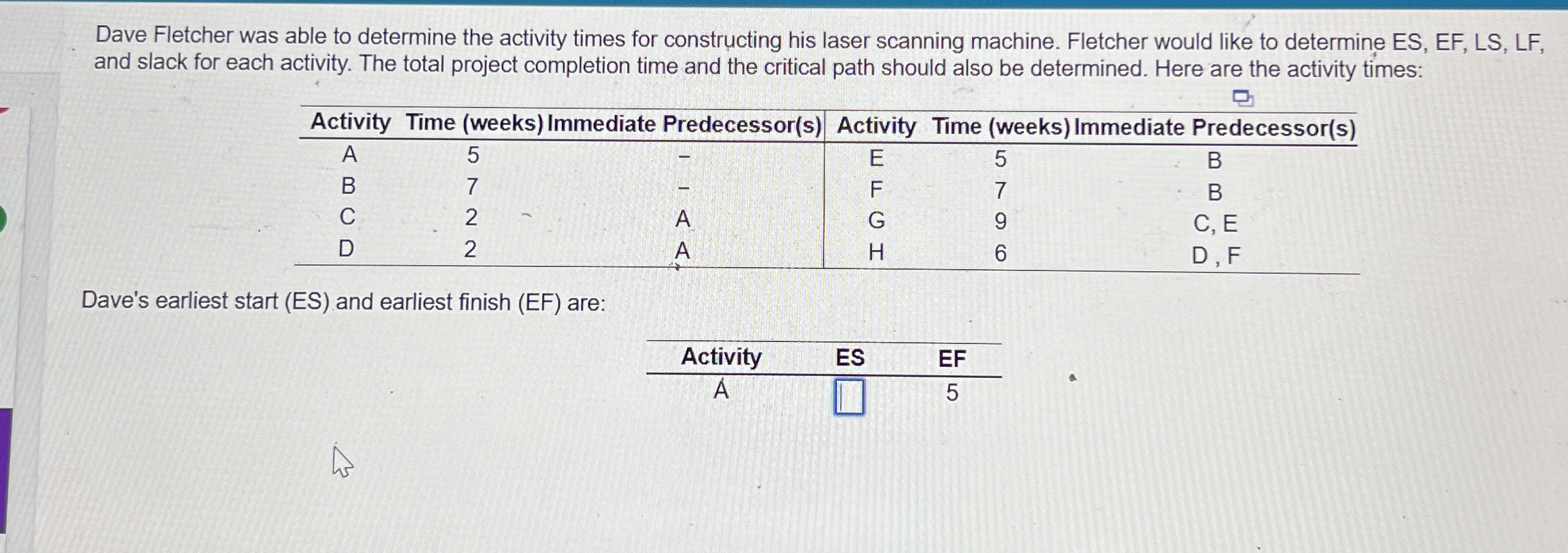 Dave Fletcher was able to determine the activity times for constructing his laser scanning machine. Fletcher would like to determine ES, EF, LS, LF, and slack for each activity. The total project completion time and the critical path should also be determined. Here are the activity times:

| Activity | Time (weeks) | Immediate Predecessor(s) | Activity | Time (weeks) | Immediate Predecessor(s) |
|---|---|---|---|---|---|
| A | 5 | – | E | 5 | B |
| B | 7 | – | F | 7 | B |
| C | 2 | A | G | 9 | C, E |
| D | 2 | A | H | 6 | D , F |

Dave's earliest start (ES) and earliest finish (EF) are:

| Activity | ES | EF |
|---|---|---|
| A | | 5 |